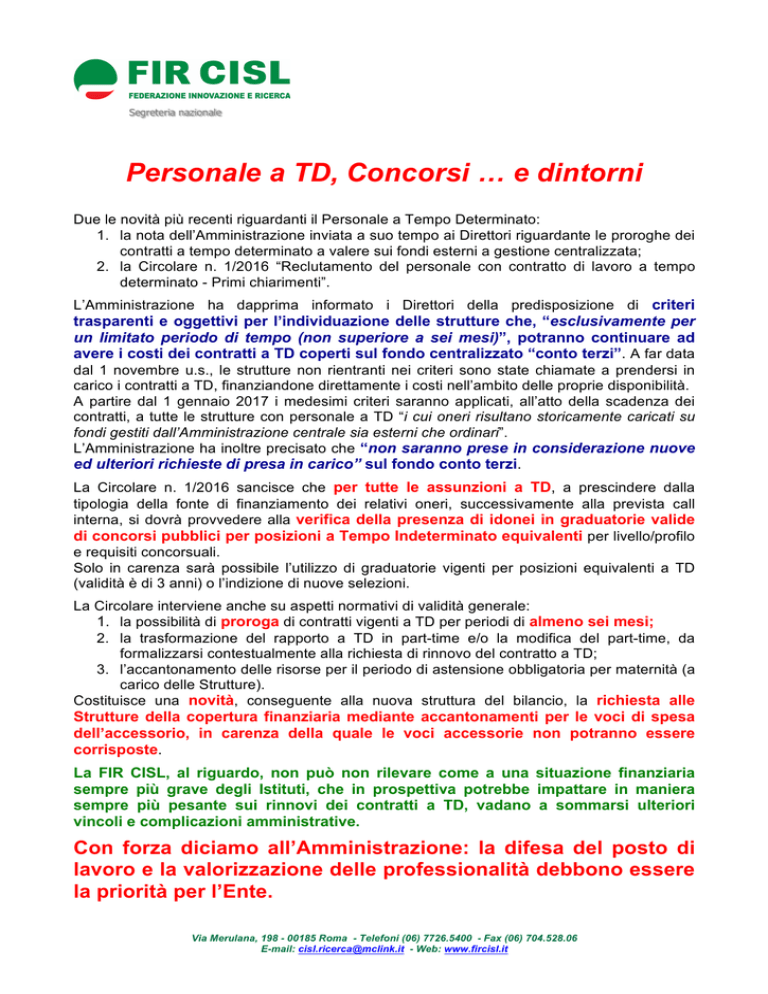 FIR CISL
FEDERAZIONE INNOVAZIONE E RICERCA
Segreteria nazionale

Personale a TD, Concorsi … e dintorni

Due le novità più recenti riguardanti il Personale a Tempo Determinato:
1. la nota dell'Amministrazione inviata a suo tempo ai Direttori riguardante le proroghe dei contratti a tempo determinato a valere sui fondi esterni a gestione centralizzata;
2. la Circolare n. 1/2016 "Reclutamento del personale con contratto di lavoro a tempo determinato - Primi chiarimenti".

L'Amministrazione ha dapprima informato i Direttori della predisposizione di criteri trasparenti e oggettivi per l'individuazione delle strutture che, "esclusivamente per un limitato periodo di tempo (non superiore a sei mesi)", potranno continuare ad avere i costi dei contratti a TD coperti sul fondo centralizzato "conto terzi". A far data dal 1 novembre u.s., le strutture non rientranti nei criteri sono state chiamate a prendersi in carico i contratti a TD, finanziandone direttamente i costi nell'ambito delle proprie disponibilità.
A partire dal 1 gennaio 2017 i medesimi criteri saranno applicati, all'atto della scadenza dei contratti, a tutte le strutture con personale a TD "i cui oneri risultano storicamente caricati su fondi gestiti dall'Amministrazione centrale sia esterni che ordinari".
L'Amministrazione ha inoltre precisato che "non saranno prese in considerazione nuove ed ulteriori richieste di presa in carico" sul fondo conto terzi.

La Circolare n. 1/2016 sancisce che per tutte le assunzioni a TD, a prescindere dalla tipologia della fonte di finanziamento dei relativi oneri, successivamente alla prevista call interna, si dovrà provvedere alla verifica della presenza di idonei in graduatorie valide di concorsi pubblici per posizioni a Tempo Indeterminato equivalenti per livello/profilo e requisiti concorsuali.
Solo in carenza sarà possibile l'utilizzo di graduatorie vigenti per posizioni equivalenti a TD (validità è di 3 anni) o l'indizione di nuove selezioni.

La Circolare interviene anche su aspetti normativi di validità generale:
1. la possibilità di proroga di contratti vigenti a TD per periodi di almeno sei mesi;
2. la trasformazione del rapporto a TD in part-time e/o la modifica del part-time, da formalizzarsi contestualmente alla richiesta di rinnovo del contratto a TD;
3. l'accantonamento delle risorse per il periodo di astensione obbligatoria per maternità (a carico delle Strutture).
Costituisce una novità, conseguente alla nuova struttura del bilancio, la richiesta alle Strutture della copertura finanziaria mediante accantonamenti per le voci di spesa dell'accessorio, in carenza della quale le voci accessorie non potranno essere corrisposte.

La FIR CISL, al riguardo, non può non rilevare come a una situazione finanziaria sempre più grave degli Istituti, che in prospettiva potrebbe impattare in maniera sempre più pesante sui rinnovi dei contratti a TD, vadano a sommarsi ulteriori vincoli e complicazioni amministrative.

Con forza diciamo all'Amministrazione: la difesa del posto di lavoro e la valorizzazione delle professionalità debbono essere la priorità per l'Ente.

Via Merulana, 198 - 00185 Roma - Telefoni (06) 7726.5400 - Fax (06) 704.528.06
E-mail: cisl.ricerca@mclink.it - Web: www.fircisl.it